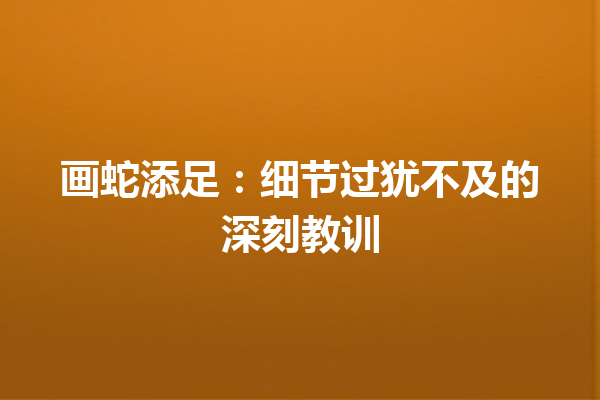 画蛇添足：细节过犹不及的深刻教训